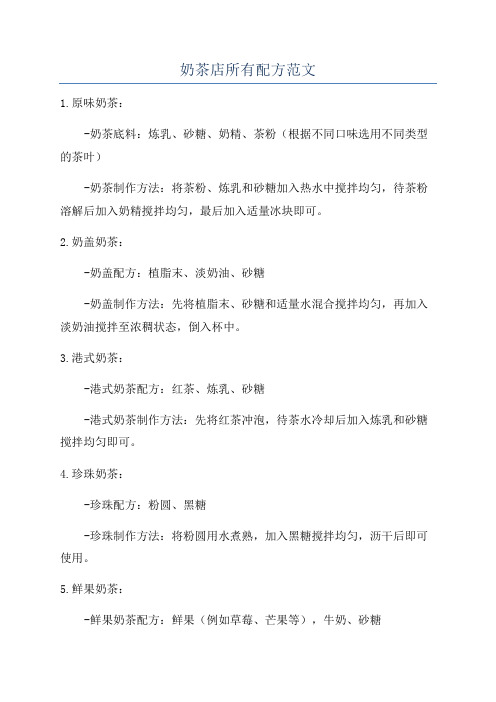 奶茶店所有配方范文

1.原味奶茶：

-奶茶底料：炼乳、砂糖、奶精、茶粉（根据不同口味选用不同类型的茶叶）

-奶茶制作方法：将茶粉、炼乳和砂糖加入热水中搅拌均匀，待茶粉溶解后加入奶精搅拌均匀，最后加入适量冰块即可。

2.奶盖奶茶：

-奶盖配方：植脂末、淡奶油、砂糖

-奶盖制作方法：先将植脂末、砂糖和适量水混合搅拌均匀，再加入淡奶油搅拌至浓稠状态，倒入杯中。

3.港式奶茶：

-港式奶茶配方：红茶、炼乳、砂糖

-港式奶茶制作方法：先将红茶冲泡，待茶水冷却后加入炼乳和砂糖搅拌均匀即可。

4.珍珠奶茶：

-珍珠配方：粉圆、黑糖

-珍珠制作方法：将粉圆用水煮熟，加入黑糖搅拌均匀，沥干后即可使用。

5.鲜果奶茶：

-鲜果奶茶配方：鲜果（例如草莓、芒果等），牛奶、砂糖